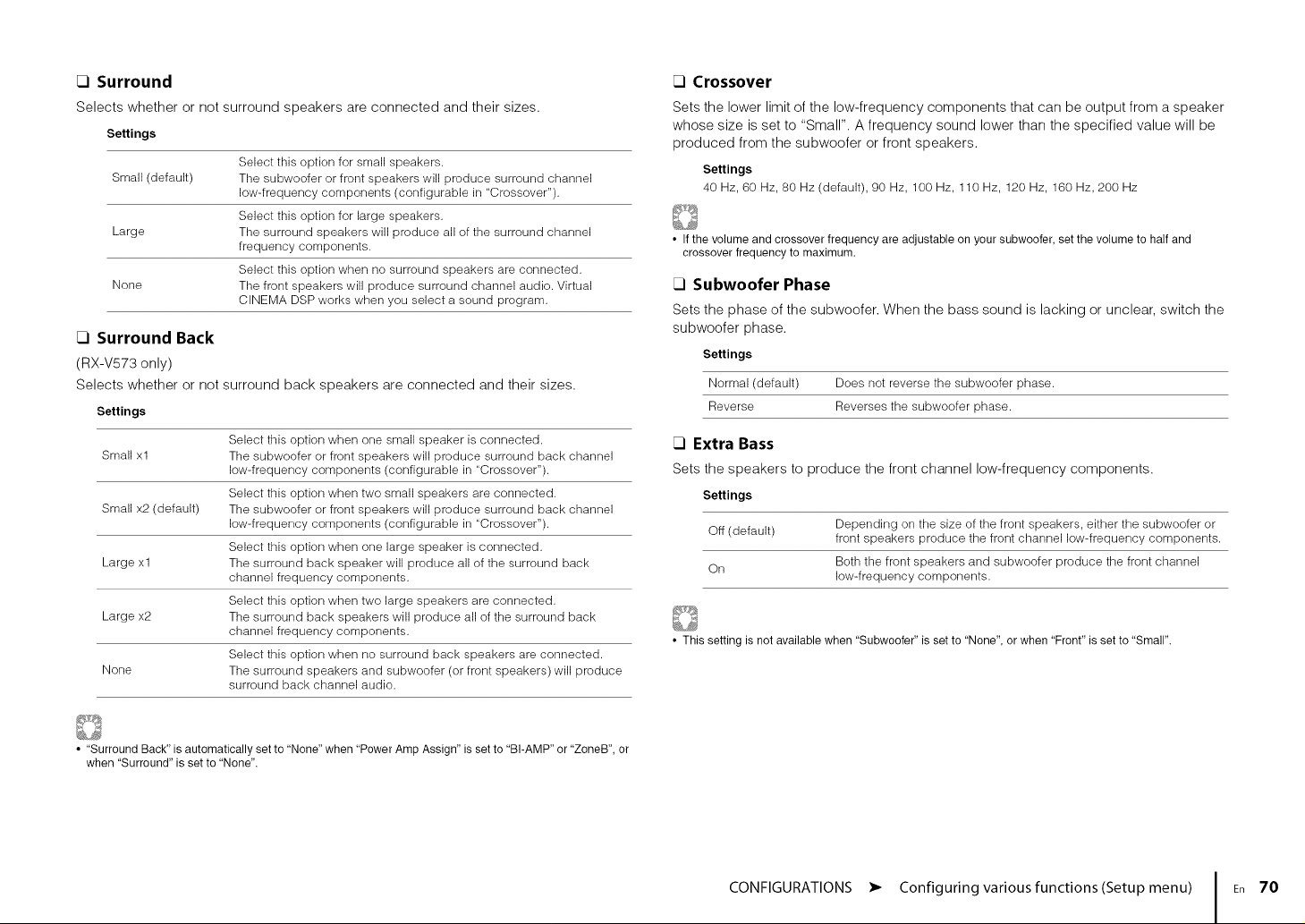 ☐ Surround

Selects whether or not surround speakers are connected and their sizes.

Settings

| Small (default) | Select this option for small speakers. The subwoofer or front speakers will produce surround channel low-frequency components (configurable in "Crossover"). |
|---|---|
| Large | Select this option for large speakers. The surround speakers will produce all of the surround channel frequency components. |
| None | Select this option when no surround speakers are connected. The front speakers will produce surround channel audio. Virtual CINEMA DSP works when you select a sound program. |

☐ Surround Back

(RX-V573 only)

Selects whether or not surround back speakers are connected and their sizes.

Settings

| Small x1 | Select this option when one small speaker is connected. The subwoofer or front speakers will produce surround back channel low-frequency components (configurable in "Crossover"). |
|---|---|
| Small x2 (default) | Select this option when two small speakers are connected. The subwoofer or front speakers will produce surround back channel low-frequency components (configurable in "Crossover"). |
| Large x1 | Select this option when one large speaker is connected. The surround back speaker will produce all of the surround back channel frequency components. |
| Large x2 | Select this option when two large speakers are connected. The surround back speakers will produce all of the surround back channel frequency components. |
| None | Select this option when no surround back speakers are connected. The surround speakers and subwoofer (or front speakers) will produce surround back channel audio. |

• "Surround Back" is automatically set to "None" when "Power Amp Assign" is set to "BI-AMP" or "ZoneB", or when "Surround" is set to "None".

☐ Crossover

Sets the lower limit of the low-frequency components that can be output from a speaker whose size is set to "Small". A frequency sound lower than the specified value will be produced from the subwoofer or front speakers.

Settings

40 Hz, 60 Hz, 80 Hz (default), 90 Hz, 100 Hz, 110 Hz, 120 Hz, 160 Hz, 200 Hz

• If the volume and crossover frequency are adjustable on your subwoofer, set the volume to half and crossover frequency to maximum.

☐ Subwoofer Phase

Sets the phase of the subwoofer. When the bass sound is lacking or unclear, switch the subwoofer phase.

Settings

| Normal (default) | Does not reverse the subwoofer phase. |
|---|---|
| Reverse | Reverses the subwoofer phase. |

☐ Extra Bass

Sets the speakers to produce the front channel low-frequency components.

Settings

| Off (default) | Depending on the size of the front speakers, either the subwoofer or front speakers produce the front channel low-frequency components. |
|---|---|
| On | Both the front speakers and subwoofer produce the front channel low-frequency components. |

• This setting is not available when "Subwoofer" is set to "None", or when "Front" is set to "Small".

CONFIGURATIONS ➤ Configuring various functions (Setup menu) En 70